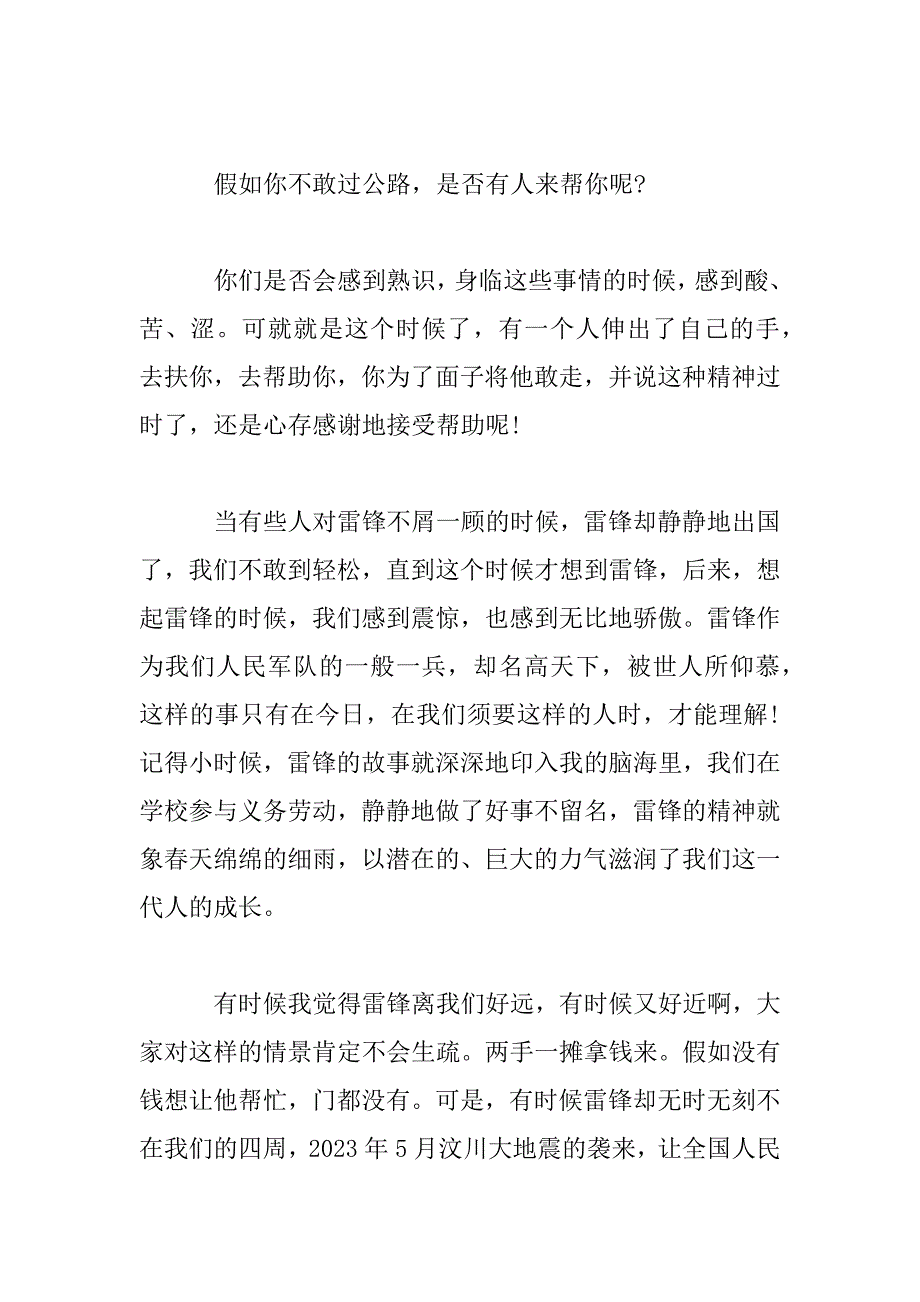 假如你不敢过公路，是否有人来帮你呢?

你们是否会感到熟识，身临这些事情的时候，感到酸、苦、涩。可就就是这个时候了，有一个人伸出了自己的手，去扶你，去帮助你，你为了面子将他敢走，并说这种精神过时了，还是心存感谢地接受帮助呢!

当有些人对雷锋不屑一顾的时候，雷锋却静静地出国了，我们不敢到轻松，直到这个时候才想到雷锋，后来，想起雷锋的时候，我们感到震惊，也感到无比地骄傲。雷锋作为我们人民军队的一般一兵，却名高天下，被世人所仰慕，这样的事只有在今日，在我们须要这样的人时，才能理解!记得小时候，雷锋的故事就深深地印入我的脑海里，我们在学校参与义务劳动，静静地做了好事不留名，雷锋的精神就象春天绵绵的细雨，以潜在的、巨大的力气滋润了我们这一代人的成长。

有时候我觉得雷锋离我们好远，有时候又好近啊，大家对这样的情景肯定不会生疏。两手一摊拿钱来。假如没有钱想让他帮忙，门都没有。可是，有时候雷锋却无时无刻不在我们的四周，2023 年 5 月汶川大地震的袭来，让全国人民